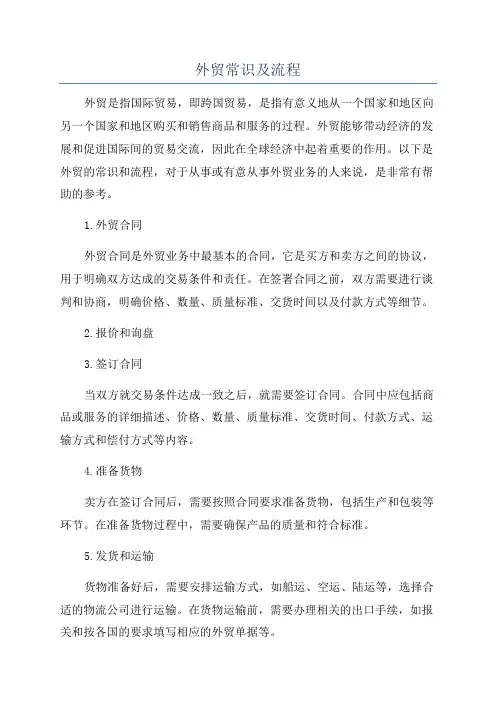 外贸常识及流程

外贸是指国际贸易，即跨国贸易，是指有意义地从一个国家和地区向另一个国家和地区购买和销售商品和服务的过程。外贸能够带动经济的发展和促进国际间的贸易交流，因此在全球经济中起着重要的作用。以下是外贸的常识和流程，对于从事或有意从事外贸业务的人来说，是非常有帮助的参考。

1.外贸合同

外贸合同是外贸业务中最基本的合同，它是买方和卖方之间的协议，用于明确双方达成的交易条件和责任。在签署合同之前，双方需要进行谈判和协商，明确价格、数量、质量标准、交货时间以及付款方式等细节。

2.报价和询盘

3.签订合同

当双方就交易条件达成一致之后，就需要签订合同。合同中应包括商品或服务的详细描述、价格、数量、质量标准、交货时间、付款方式、运输方式和偿付方式等内容。

4.准备货物

卖方在签订合同后，需要按照合同要求准备货物，包括生产和包装等环节。在准备货物过程中，需要确保产品的质量和符合标准。

5.发货和运输

货物准备好后，需要安排运输方式，如船运、空运、陆运等，选择合适的物流公司进行运输。在货物运输前，需要办理相关的出口手续，如报关和按各国的要求填写相应的外贸单据等。